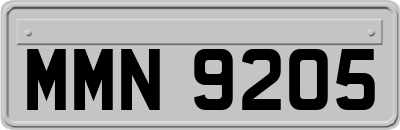 MMN 9205